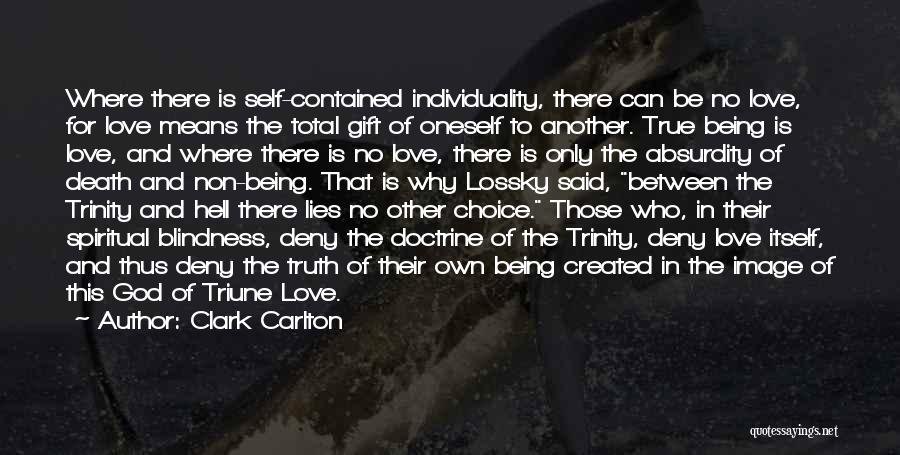 Where there is self-contained individuality, there can be no love, for love means the total gift of oneself to another. True being is love, and where there is no love, there is only the absurdity of death and non-being. That is why Lossky said, "between the Trinity and hell there lies no other choice." Those who, in their spiritual blindness, deny the doctrine of the Trinity, deny love itself, and thus deny the truth of their own being created in the image of this God of Triune Love.

— Author: Clark Carlton

quotessayings.net